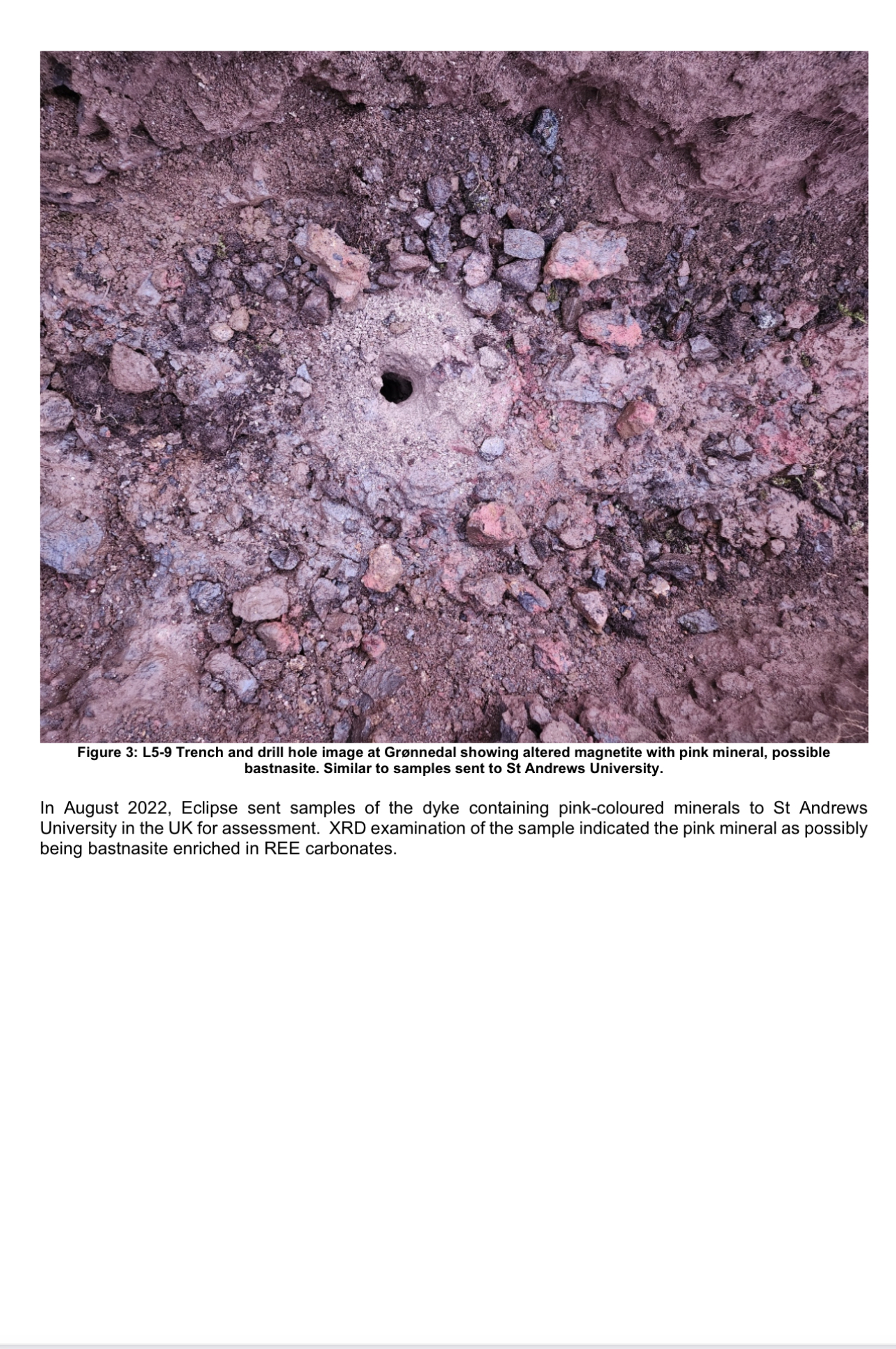 Figure 3: L5-9 Trench and drill hole image at Grønnedal showing altered magnetite with pink mineral, possible bastnasite. Similar to samples sent to St Andrews University.

In August 2022, Eclipse sent samples of the dyke containing pink-coloured minerals to St Andrews University in the UK for assessment. XRD examination of the sample indicated the pink mineral as possibly being bastnasite enriched in REE carbonates.